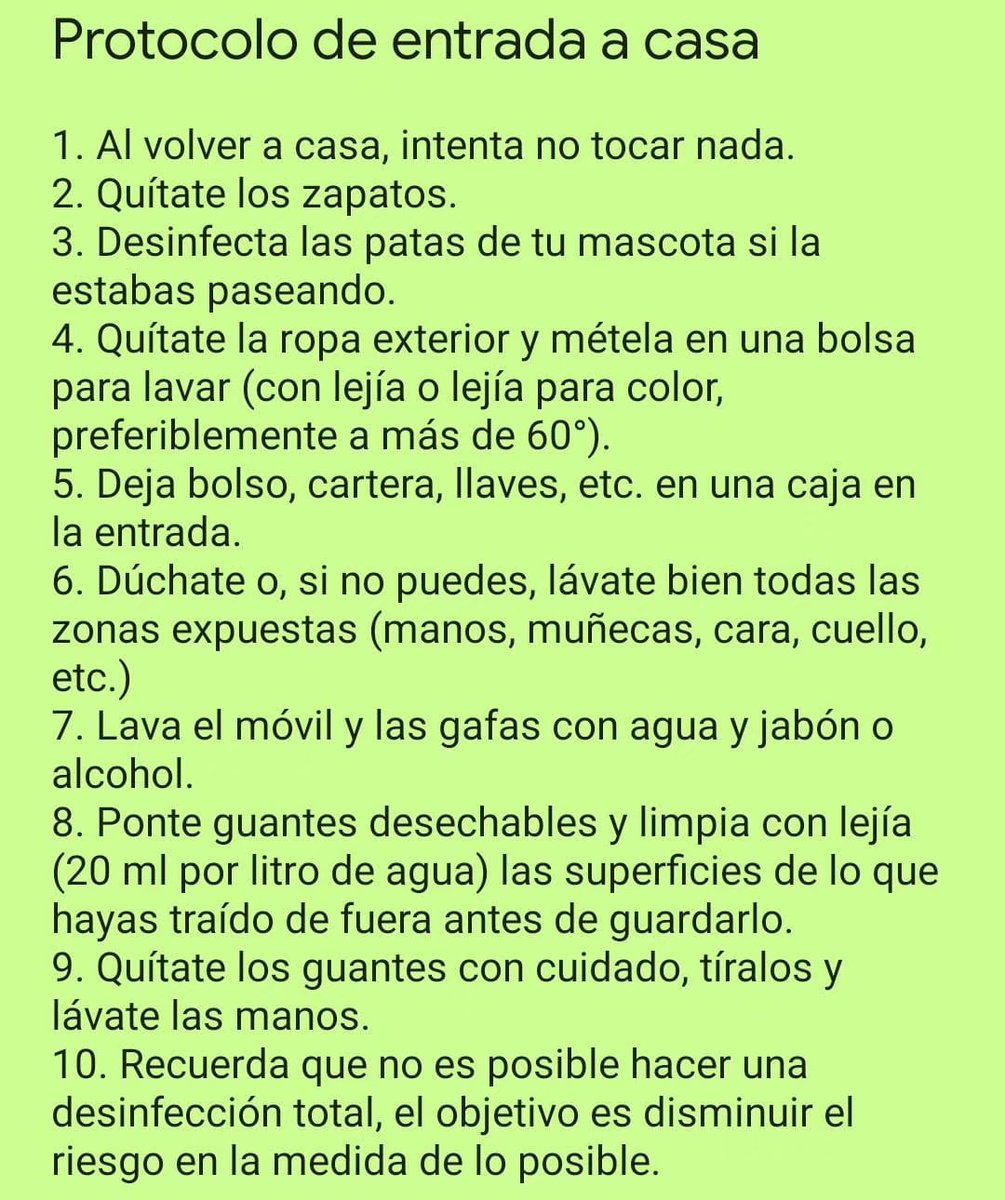 Protocolo de entrada a casa

1. Al volver a casa, intenta no tocar nada.
2. Quítate los zapatos.
3. Desinfecta las patas de tu mascota si la estabas paseando.
4. Quítate la ropa exterior y métela en una bolsa para lavar (con lejía o lejía para color, preferiblemente a más de 60°).
5. Deja bolso, cartera, llaves, etc. en una caja en la entrada.
6. Dúchate o, si no puedes, lávate bien todas las zonas expuestas (manos, muñecas, cara, cuello, etc.)
7. Lava el móvil y las gafas con agua y jabón o alcohol.
8. Ponte guantes desechables y limpia con lejía (20 ml por litro de agua) las superficies de lo que hayas traído de fuera antes de guardarlo.
9. Quítate los guantes con cuidado, tíralos y lávate las manos.
10. Recuerda que no es posible hacer una desinfección total, el objetivo es disminuir el riesgo en la medida de lo posible.